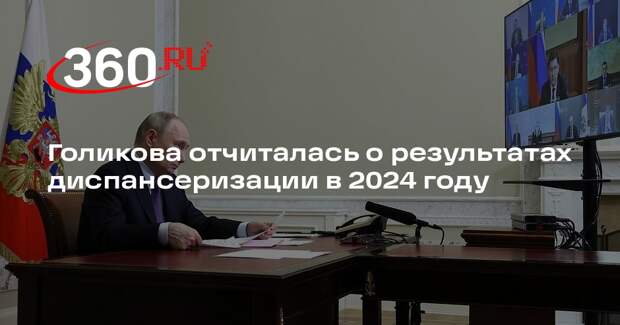 360.RU

Голикова отчиталась о результатах диспансеризации в 2024 году